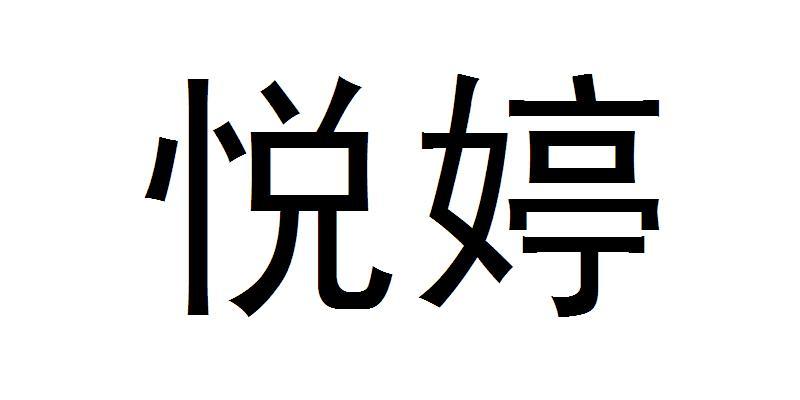 悦婷